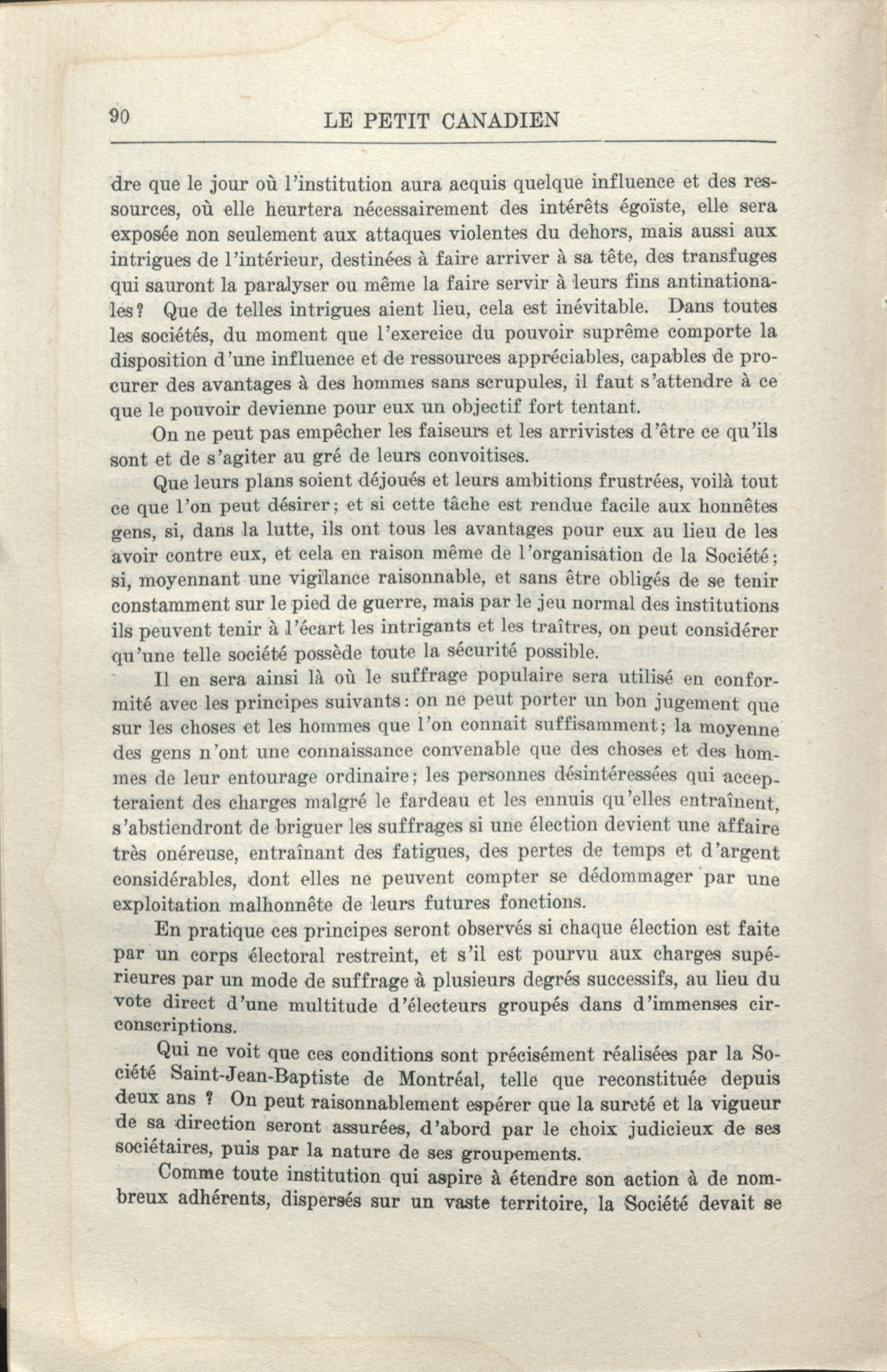 90 LE PETIT CANADIEN

dre que le jour où l'institution aura acquis quelque influence et des ressources, où elle heurtera nécessairement des intérêts égoïste, elle sera exposée non seulement aux attaques violentes du dehors, mais aussi aux intrigues de l'intérieur, destinées à faire arriver à sa tête, des transfuges qui sauront la paralyser ou même la faire servir à leurs fins antinationales? Que de telles intrigues aient lieu, cela est inévitable. Dans toutes les sociétés, du moment que l'exercice du pouvoir suprême comporte la disposition d'une influence et de ressources appréciables, capables de procurer des avantages à des hommes sans scrupules, il faut s'attendre à ce que le pouvoir devienne pour eux un objectif fort tentant.

On ne peut pas empêcher les faiseurs et les arrivistes d'être ce qu'ils sont et de s'agiter au gré de leurs convoitises.

Que leurs plans soient déjoués et leurs ambitions frustrées, voilà tout ce que l'on peut désirer; et si cette tâche est rendue facile aux honnêtes gens, si, dans la lutte, ils ont tous les avantages pour eux au lieu de les avoir contre eux, et cela en raison même de l'organisation de la Société; si, moyennant une vigilance raisonnable, et sans être obligés de se tenir constamment sur le pied de guerre, mais par le jeu normal des institutions ils peuvent tenir à l'écart les intrigants et les traîtres, on peut considérer qu'une telle société possède toute la sécurité possible.

Il en sera ainsi là où le suffrage populaire sera utilisé en conformité avec les principes suivants: on ne peut porter un bon jugement que sur les choses et les hommes que l'on connait suffisamment; la moyenne des gens n'ont une connaissance convenable que des choses et des hommes de leur entourage ordinaire; les personnes désintéressées qui accepteraient des charges malgré le fardeau et les ennuis qu'elles entraînent, s'abstiendront de briguer les suffrages si une élection devient une affaire très onéreuse, entraînant des fatigues, des pertes de temps et d'argent considérables, dont elles ne peuvent compter se dédommager par une exploitation malhonnête de leurs futures fonctions.

En pratique ces principes seront observés si chaque élection est faite par un corps électoral restreint, et s'il est pourvu aux charges supérieures par un mode de suffrage à plusieurs degrés successifs, au lieu du vote direct d'une multitude d'électeurs groupés dans d'immenses circonscriptions.

Qui ne voit que ces conditions sont précisément réalisées par la Société Saint-Jean-Baptiste de Montréal, telle que reconstituée depuis deux ans ? On peut raisonnablement espérer que la sureté et la vigueur de sa direction seront assurées, d'abord par le choix judicieux de ses sociétaires, puis par la nature de ses groupements.

Comme toute institution qui aspire à étendre son action à de nombreux adhérents, dispersés sur un vaste territoire, la Société devait se